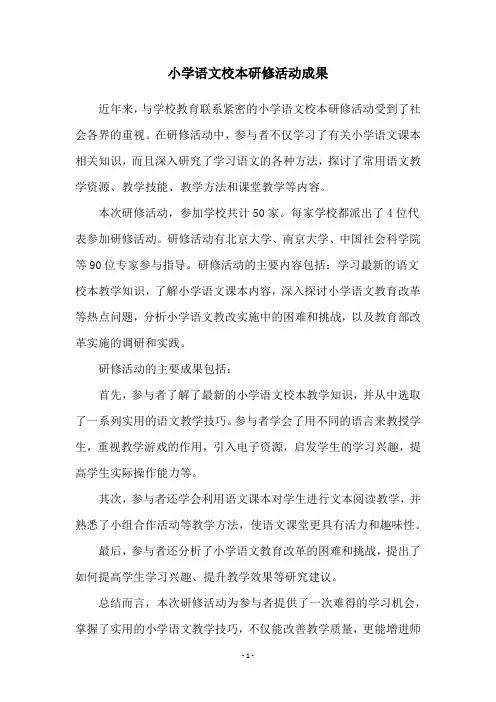 小学语文校本研修活动成果

近年来，与学校教育联系紧密的小学语文校本研修活动受到了社会各界的重视。在研修活动中，参与者不仅学习了有关小学语文课本相关知识，而且深入研究了学习语文的各种方法，探讨了常用语文教学资源、教学技能、教学方法和课堂教学等内容。

本次研修活动，参加学校共计50家。每家学校都派出了4位代表参加研修活动。研修活动有北京大学、南京大学、中国社会科学院等90位专家参与指导。研修活动的主要内容包括：学习最新的语文校本教学知识，了解小学语文课本内容，深入探讨小学语文教育改革等热点问题，分析小学语文教改实施中的困难和挑战，以及教育部改革实施的调研和实践。

研修活动的主要成果包括：

首先，参与者了解了最新的小学语文校本教学知识，并从中选取了一系列实用的语文教学技巧。参与者学会了用不同的语言来教授学生，重视教学游戏的作用，引入电子资源，启发学生的学习兴趣，提高学生实际操作能力等。

其次，参与者还学会利用语文课本对学生进行文本阅读教学，并熟悉了小组合作活动等教学方法，使语文课堂更具有活力和趣味性。

最后，参与者还分析了小学语文教育改革的困难和挑战，提出了如何提高学生学习兴趣、提升教学效果等研究建议。

总结而言，本次研修活动为参与者提供了一次难得的学习机会，掌握了实用的小学语文教学技巧，不仅能改善教学质量，更能增进师

- 1 -